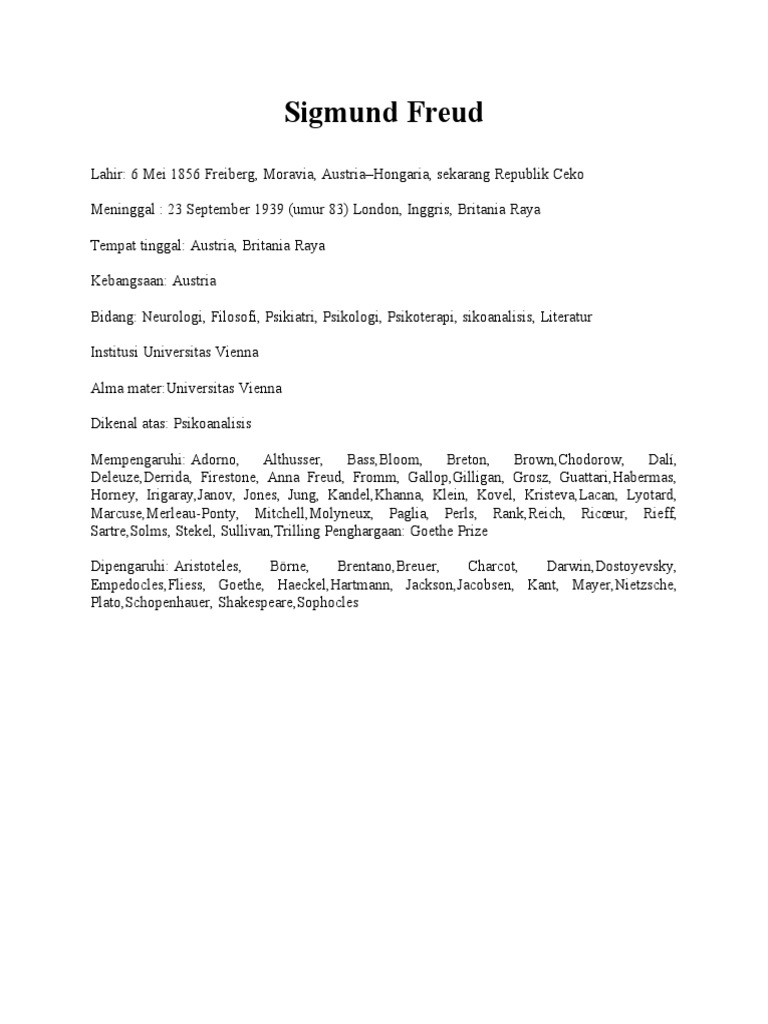 Sigmund Freud

Lahir: 6 Mei 1856 Freiberg, Moravia, Austria–Hongaria, sekarang Republik Ceko

Meninggal : 23 September 1939 (umur 83) London, Inggris, Britania Raya

Tempat tinggal: Austria, Britania Raya

Kebangsaan: Austria

Bidang: Neurologi, Filosofi, Psikiatri, Psikologi, Psikoterapi, sikoanalisis, Literatur

Institusi Universitas Vienna

Alma mater:Universitas Vienna

Dikenal atas: Psikoanalisis

Mempengaruhi: Adorno, Althusser, Bass,Bloom, Breton, Brown,Chodorow, Dali, Deleuze,Derrida, Firestone, Anna Freud, Fromm, Gallop,Gilligan, Grosz, Guattari,Habermas, Horney, Irigaray,Janov, Jones, Jung, Kandel,Khanna, Klein, Kovel, Kristeva,Lacan, Lyotard, Marcuse,Merleau-Ponty, Mitchell,Molyneux, Paglia, Perls, Rank,Reich, Ricœur, Rieff, Sartre,Solms, Stekel, Sullivan,Trilling Penghargaan: Goethe Prize

Dipengaruhi: Aristoteles, Börne, Brentano,Breuer, Charcot, Darwin,Dostoyevsky, Empedocles,Fliess, Goethe, Haeckel,Hartmann, Jackson,Jacobsen, Kant, Mayer,Nietzsche, Plato,Schopenhauer, Shakespeare,Sophocles